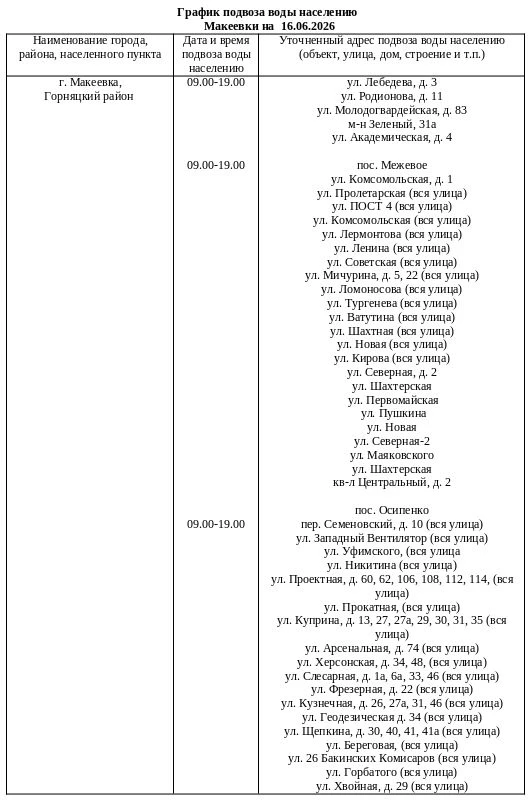 График подвоза воды населению
Макеевки на 16.06.2026

| Наименование города, района, населенного пункта | Дата и время подвоза воды населению | Уточненный адрес подвоза воды населению (объект, улица, дом, строение и т.п.) |
|---|---|---|
| г. Макеевка, Горняцкий район | 09.00-19.00 | ул. Лебедева, д. 3<br>ул. Родионова, д. 11<br>ул. Молодогвардейская, д. 83<br>м-н Зеленый, 31а<br>ул. Академическая, д. 4 |
| | 09.00-19.00 | пос. Межевое<br>ул. Комсомольская, д. 1<br>ул. Пролетарская (вся улица)<br>ул. ПОСТ 4 (вся улица)<br>ул. Комсомольская (вся улица)<br>ул. Лермонтова (вся улица)<br>ул. Ленина (вся улица)<br>ул. Советская (вся улица)<br>ул. Мичурина, д. 5, 22 (вся улица)<br>ул. Ломоносова (вся улица)<br>ул. Тургенева (вся улица)<br>ул. Ватутина (вся улица)<br>ул. Шахтная (вся улица)<br>ул. Новая (вся улица)<br>ул. Кирова (вся улица)<br>ул. Северная, д. 2<br>ул. Шахтерская<br>ул. Первомайская<br>ул. Пушкина<br>ул. Новая<br>ул. Северная-2<br>ул. Маяковского<br>ул. Шахтерская<br>кв-л Центральный, д. 2 |
| | 09.00-19.00 | пос. Осипенко<br>пер. Семеновский, д. 10 (вся улица)<br>ул. Западный Вентилятор (вся улица)<br>ул. Уфимского, (вся улица<br>ул. Никитина (вся улица)<br>ул. Проектная, д. 60, 62, 106, 108, 112, 114, (вся улица)<br>ул. Прокатная, (вся улица)<br>ул. Куприна, д. 13, 27, 27а, 29, 30, 31, 35 (вся улица)<br>ул. Арсенальная, д. 74 (вся улица)<br>ул. Херсонская, д. 34, 48, (вся улица)<br>ул. Слесарная, д. 1а, 6а, 33, 46 (вся улица)<br>ул. Фрезерная, д. 22 (вся улица)<br>ул. Кузнечная, д. 26, 27а, 31, 46 (вся улица)<br>ул. Геодезическая д. 34 (вся улица)<br>ул. Щепкина, д. 30, 40, 41, 41а (вся улица)<br>ул. Береговая, (вся улица)<br>ул. 26 Бакинских Комисаров (вся улица)<br>ул. Горбатого (вся улица)<br>ул. Хвойная, д. 29 (вся улица) |